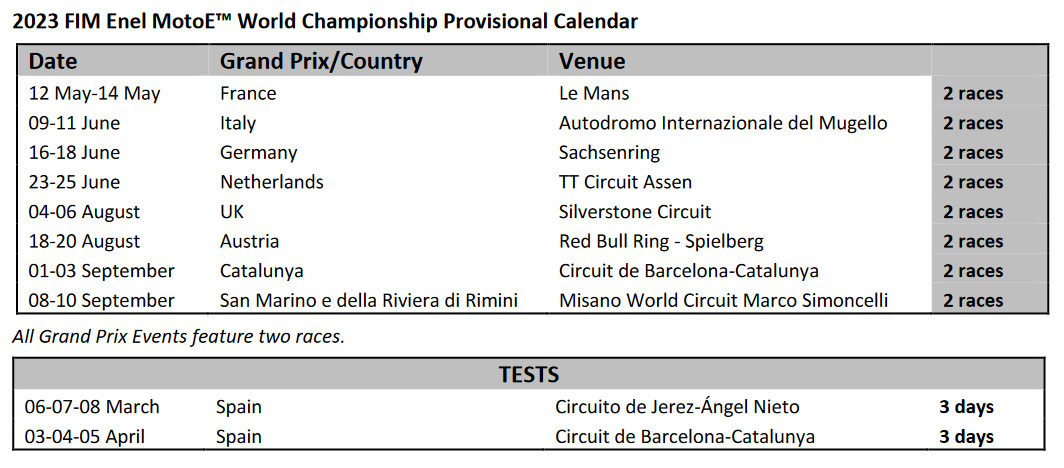 2023 FIM Enel MotoE™ World Championship Provisional Calendar

| Date | Grand Prix/Country | Venue | |
|---|---|---|---|
| 12 May-14 May | France | Le Mans | 2 races |
| 09-11 June | Italy | Autodromo Internazionale del Mugello | 2 races |
| 16-18 June | Germany | Sachsenring | 2 races |
| 23-25 June | Netherlands | TT Circuit Assen | 2 races |
| 04-06 August | UK | Silverstone Circuit | 2 races |
| 18-20 August | Austria | Red Bull Ring - Spielberg | 2 races |
| 01-03 September | Catalunya | Circuit de Barcelona-Catalunya | 2 races |
| 08-10 September | San Marino e della Riviera di Rimini | Misano World Circuit Marco Simoncelli | 2 races |

All Grand Prix Events feature two races.

| TESTS | | | |
|---|---|---|---|
| 06-07-08 March | Spain | Circuito de Jerez-Ángel Nieto | 3 days |
| 03-04-05 April | Spain | Circuit de Barcelona-Catalunya | 3 days |